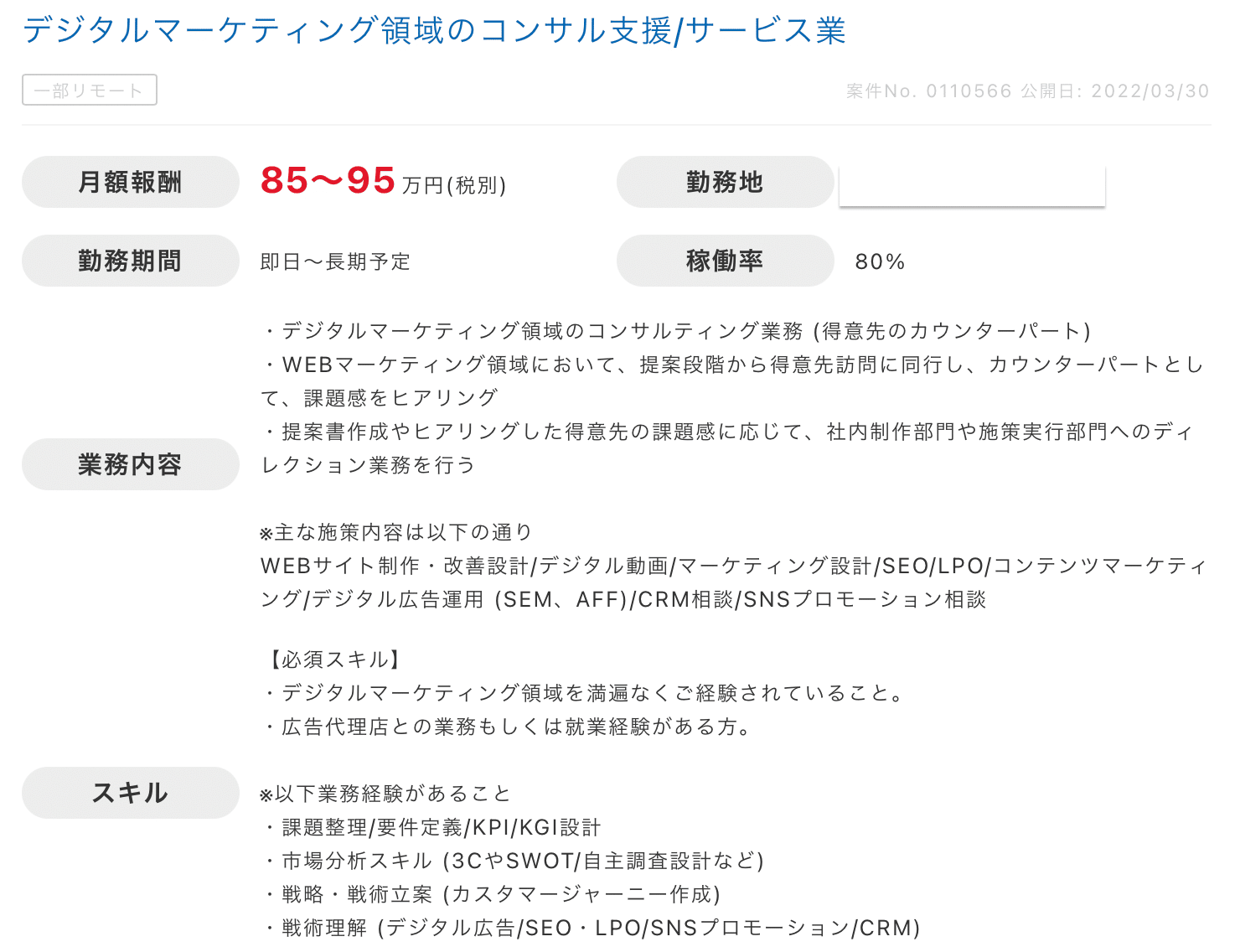 デジタルマーケティング領域のコンサル支援/サービス業

一部リモート

案件No. 0110566 公開日: 2022/03/30

月額報酬

85〜95 万円(税別)

勤務地

勤務期間

即日〜長期予定

稼働率

80%

業務内容

・デジタルマーケティング領域のコンサルティング業務 (得意先のカウンターパート)
・WEBマーケティング領域において、提案段階から得意先訪問に同行し、カウンターパートとして、課題感をヒアリング
・提案書作成やヒアリングした得意先の課題感に応じて、社内制作部門や施策実行部門へのディレクション業務を行う

※主な施策内容は以下の通り
WEBサイト制作・改善設計/デジタル動画/マーケティング設計/SEO/LPO/コンテンツマーケティング/デジタル広告運用 (SEM、AFF)/CRM相談/SNSプロモーション相談

スキル

【必須スキル】
・デジタルマーケティング領域を満遍なくご経験されていること。
・広告代理店との業務もしくは就業経験がある方。

※以下業務経験があること
・課題整理/要件定義/KPI/KGI設計
・市場分析スキル (3CやSWOT/自主調査設計など)
・戦略・戦術立案 (カスタマージャーニー作成)
・戦術理解 (デジタル広告/SEO・LPO/SNSプロモーション/CRM)